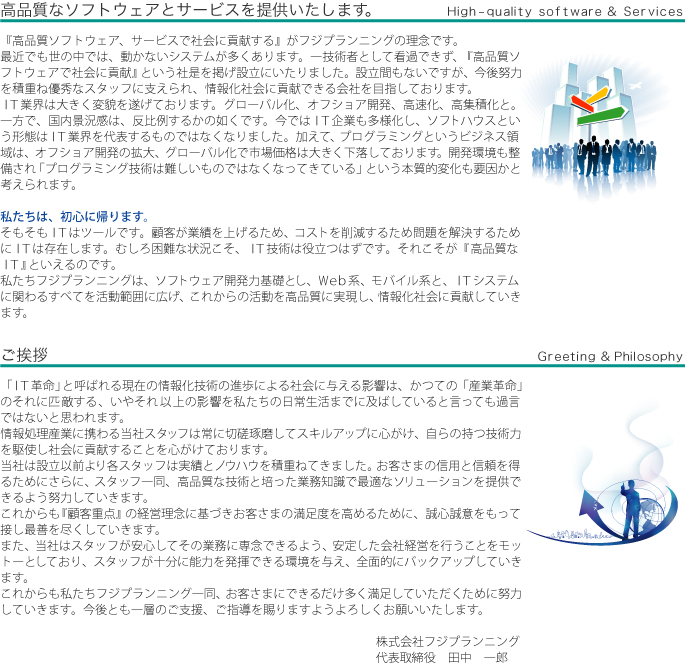 高品質なソフトウェアとサービスを提供いたします。 High-quality software & Services

『高品質ソフトウェア、サービスで社会に貢献する』がフジプランニングの理念です。
最近でも世の中では、動かないシステムが多くあります。一技術者として看過できず、『高品質ソフトウェアで社会に貢献』という社是を掲げ設立にいたりました。設立間もないですが、今後努力を積重ね優秀なスタッフに支えられ、情報化社会に貢献できる会社を目指しております。
ＩＴ業界は大きく変貌を遂げております。グローバル化、オフショア開発、高速化、高集積化と。一方で、国内景況感は、反比例するかの如くです。今ではＩＴ企業も多様化し、ソフトハウスという形態はＩＴ業界を代表するものではなくなりました。加えて、プログラミングというビジネス領域は、オフショア開発の拡大、グローバル化で市場価格は大きく下落しております。開発環境も整備され「プログラミング技術は難しいものではなくなってきている」という本質的変化も要因かと考えられます。

私たちは、初心に帰ります。
そもそもＩＴはツールです。顧客が業績を上げるため、コストを削減するため問題を解決するためにＩＴは存在します。むしろ困難な状況こそ、ＩＴ技術は役立つはずです。それこそが『高品質なＩＴ』といえるのです。
私たちフジプランニングは、ソフトウェア開発力基礎とし、Web系、モバイル系と、ＩＴシステムに関わるすべてを活動範囲に広げ、これからの活動を高品質に実現し、情報化社会に貢献していきます。

ご挨拶 Greeting & Philosophy

「ＩＴ革命」と呼ばれる現在の情報化技術の進歩による社会に与える影響は、かつての「産業革命」のそれに匹敵する、いやそれ以上の影響を私たちの日常生活までに及ぼしていると言っても過言ではないと思われます。
情報処理産業に携わる当社スタッフは常に切磋琢磨してスキルアップに心がけ、自らの持つ技術力を駆使し社会に貢献することを心がけております。
当社は設立以前より各スタッフは実績とノウハウを積重ねてきました。お客さまの信用と信頼を得るためにさらに、スタッフ一同、高品質な技術と培った業務知識で最適なソリューションを提供できるよう努力していきます。
これからも『顧客重点』の経営理念に基づきお客さまの満足度を高めるために、誠心誠意をもって接し最善を尽くしていきます。
また、当社はスタッフが安心してその業務に専念できるよう、安定した会社経営を行うことをモットーとしており、スタッフが十分に能力を発揮できる環境を与え、全面的にバックアップしていきます。
これからも私たちフジプランニング一同、お客さまにできるだけ多く満足していただくために努力していきます。今後とも一層のご支援、ご指導を賜りますようよろしくお願いいたします。

株式会社フジプランニング
代表取締役　田中　一郎